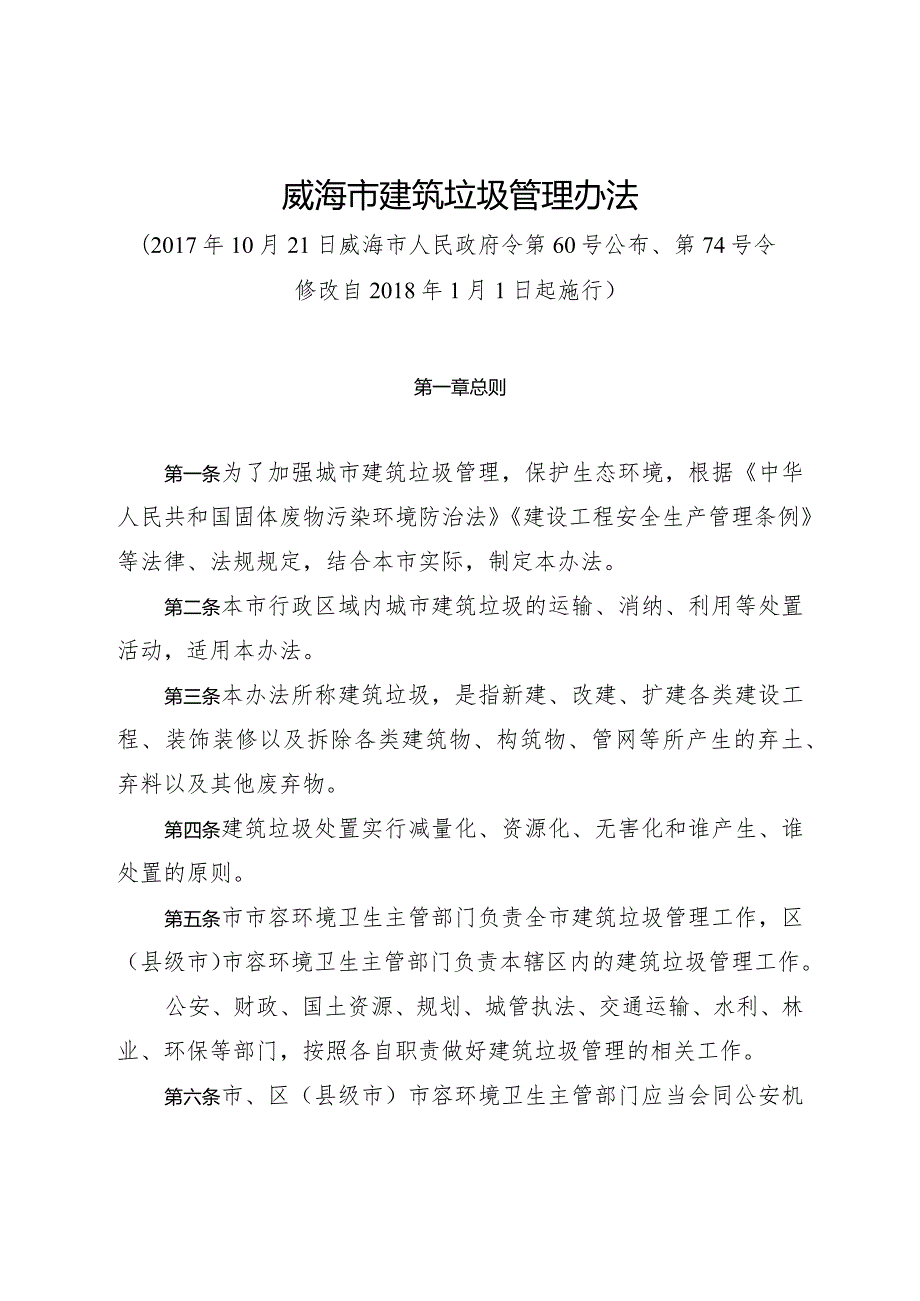 威海市建筑垃圾管理办法

（2017年10月21日威海市人民政府令第60号公布、第74号令修改自2018年1月1日起施行）

第一章总则

第一条为了加强城市建筑垃圾管理，保护生态环境，根据《中华人民共和国固体废物污染环境防治法》《建设工程安全生产管理条例》等法律、法规规定，结合本市实际，制定本办法。

第二条本市行政区域内城市建筑垃圾的运输、消纳、利用等处置活动，适用本办法。

第三条本办法所称建筑垃圾，是指新建、改建、扩建各类建设工程、装饰装修以及拆除各类建筑物、构筑物、管网等所产生的弃土、弃料以及其他废弃物。

第四条建筑垃圾处置实行减量化、资源化、无害化和谁产生、谁处置的原则。

第五条市市容环境卫生主管部门负责全市建筑垃圾管理工作，区（县级市）市容环境卫生主管部门负责本辖区内的建筑垃圾管理工作。

公安、财政、国土资源、规划、城管执法、交通运输、水利、林业、环保等部门，按照各自职责做好建筑垃圾管理的相关工作。

第六条市、区（县级市）市容环境卫生主管部门应当会同公安机